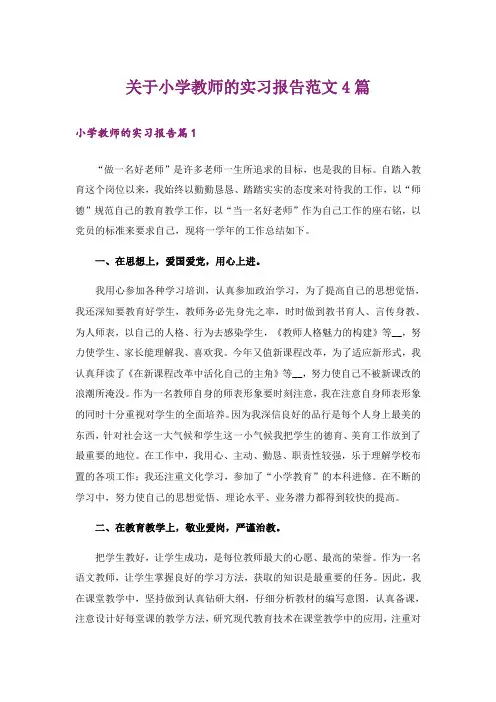 关于小学教师的实习报告范文4篇

小学教师的实习报告篇1

“做一名好老师”是许多老师一生所追求的目标，也是我的目标。自踏入教育这个岗位以来，我始终以勤勤恳恳、踏踏实实的态度来对待我的工作，以“师德”规范自己的教育教学工作，以“当一名好老师”作为自己工作的座右铭，以党员的标准来要求自己，现将一学年的工作总结如下。

一、在思想上，爱国爱党，用心上进。

我用心参加各种学习培训，认真参加政治学习，为了提高自己的思想觉悟，我还深知要教育好学生，教师务必先身先之率，时时做到教书育人、言传身教、为人师表，以自己的人格、行为去感染学生，《教师人格魅力的构建》等__，努力使学生、家长能理解我、喜欢我。今年又值新课程改革，为了适应新形式，我认真拜读了《在新课程改革中活化自己的主角》等__，努力使自己不被新课改的浪潮所淹没。作为一名教师自身的师表形象要时刻注意，我在注意自身师表形象的同时十分重视对学生的全面培养。因为我深信良好的品行是每个人身上最美的东西，针对社会这一大气候和学生这一小气候我把学生的德育、美育工作放到了最重要的地位。在工作中，我用心、主动、勤恳、职责性较强，乐于理解学校布置的各项工作；我还注重文化学习，参加了“小学教育”的本科进修。在不断的学习中，努力使自己的思想觉悟、理论水平、业务潜力都得到较快的提高。

二、在教育教学上，敬业爱岗，严谨治教。

把学生教好，让学生成功，是每位教师最大的心愿、最高的荣誉。作为一名语文教师，让学生掌握良好的学习方法，获取的知识是最重要的任务。因此，我在课堂教学中，坚持做到认真钻研大纲，仔细分析教材的编写意图，认真备课，注意设计好每堂课的教学方法，研究现代教育技术在课堂教学中的应用，注重对